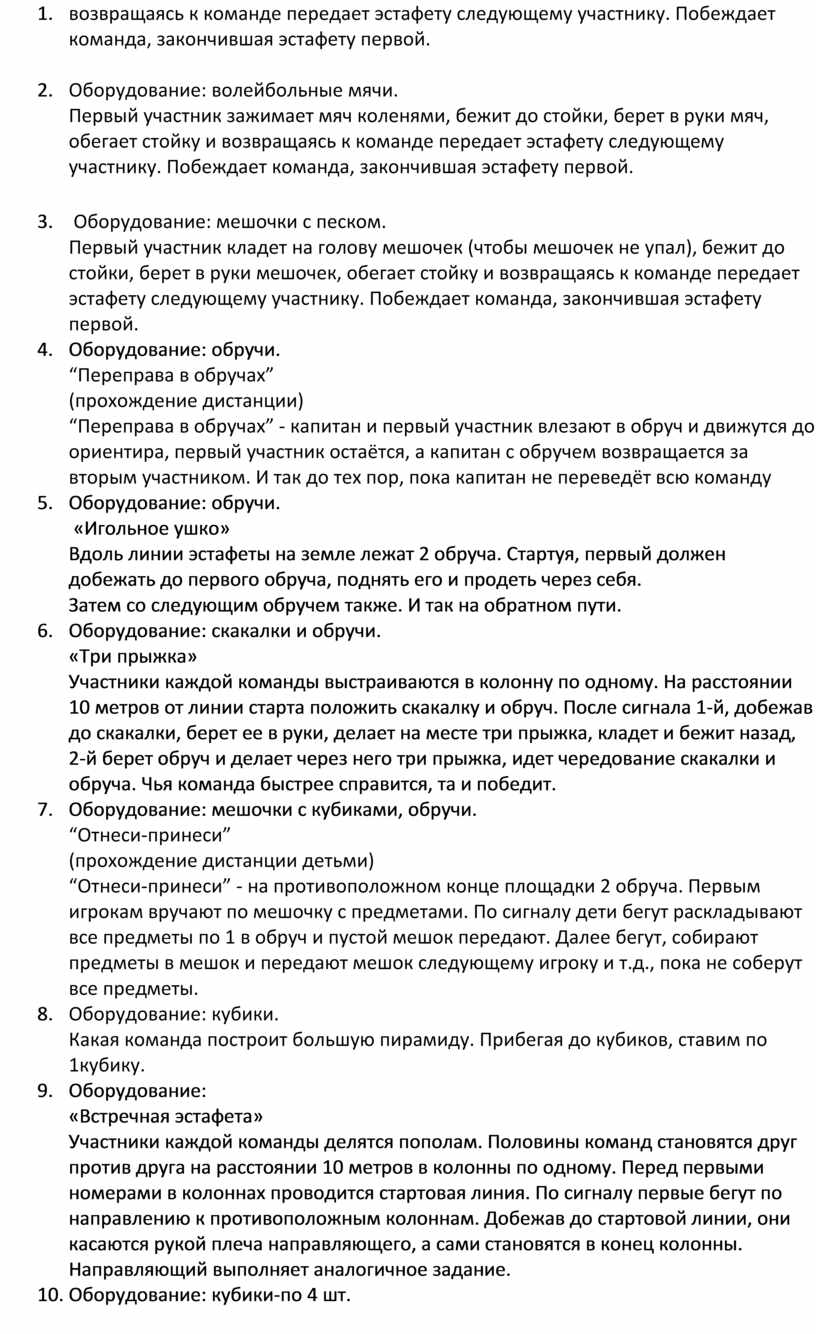 1. возвращаясь к команде передает эстафету следующему участнику. Побеждает команда, закончившая эстафету первой.

2. Оборудование: волейбольные мячи.
Первый участник зажимает мяч коленями, бежит до стойки, берет в руки мяч, обегает стойку и возвращаясь к команде передает эстафету следующему участнику. Побеждает команда, закончившая эстафету первой.

3. Оборудование: мешочки с песком.
Первый участник кладет на голову мешочек (чтобы мешочек не упал), бежит до стойки, берет в руки мешочек, обегает стойку и возвращаясь к команде передает эстафету следующему участнику. Побеждает команда, закончившая эстафету первой.
4. Оборудование: обручи.
“Переправа в обручах”
(прохождение дистанции)
“Переправа в обручах” - капитан и первый участник влезают в обруч и движутся до ориентира, первый участник остаётся, а капитан с обручем возвращается за вторым участником. И так до тех пор, пока капитан не переведёт всю команду
5. Оборудование: обручи.
«Игольное ушко»
Вдоль линии эстафеты на земле лежат 2 обруча. Стартуя, первый должен добежать до первого обруча, поднять его и продеть через себя.
Затем со следующим обручем также. И так на обратном пути.
6. Оборудование: скакалки и обручи.
«Три прыжка»
Участники каждой команды выстраиваются в колонну по одному. На расстоянии 10 метров от линии старта положить скакалку и обруч. После сигнала 1-й, добежав до скакалки, берет ее в руки, делает на месте три прыжка, кладет и бежит назад, 2-й берет обруч и делает через него три прыжка, идет чередование скакалки и обруча. Чья команда быстрее справится, та и победит.
7. Оборудование: мешочки с кубиками, обручи.
“Отнеси-принеси”
(прохождение дистанции детьми)
“Отнеси-принеси” - на противоположном конце площадки 2 обруча. Первым игрокам вручают по мешочку с предметами. По сигналу дети бегут раскладывают все предметы по 1 в обруч и пустой мешок передают. Далее бегут, собирают предметы в мешок и передают мешок следующему игроку и т.д., пока не соберут все предметы.
8. Оборудование: кубики.
Какая команда построит большую пирамиду. Прибегая до кубиков, ставим по 1кубику.
9. Оборудование:
«Встречная эстафета»
Участники каждой команды делятся пополам. Половины команд становятся друг против друга на расстоянии 10 метров в колонны по одному. Перед первыми номерами в колоннах проводится стартовая линия. По сигналу первые бегут по направлению к противоположным колоннам. Добежав до стартовой линии, они касаются рукой плеча направляющего, а сами становятся в конец колонны. Направляющий выполняет аналогичное задание.
10. Оборудование: кубики-по 4 шт.